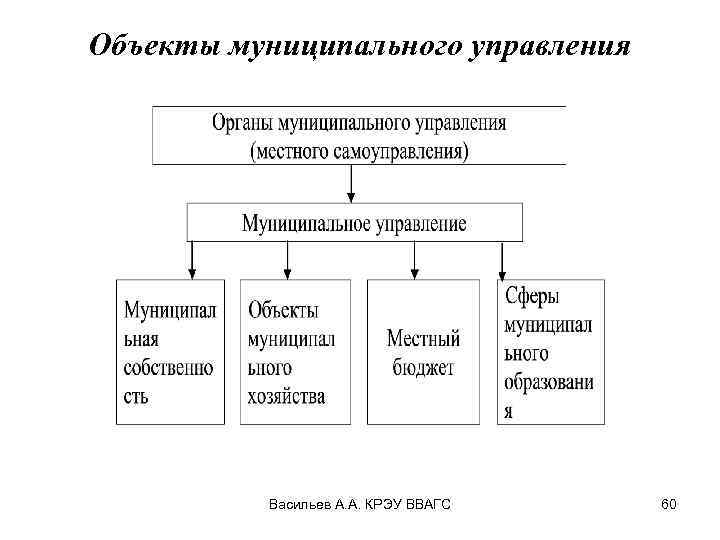 Объекты муниципального управления

Органы муниципального управления (местного самоуправления)

Муниципальное управление

Муниципальная собственность

Объекты муниципального хозяйства

Местный бюджет

Сферы муниципального образования

Васильев А.А. КРЭУ ВВАГС

60